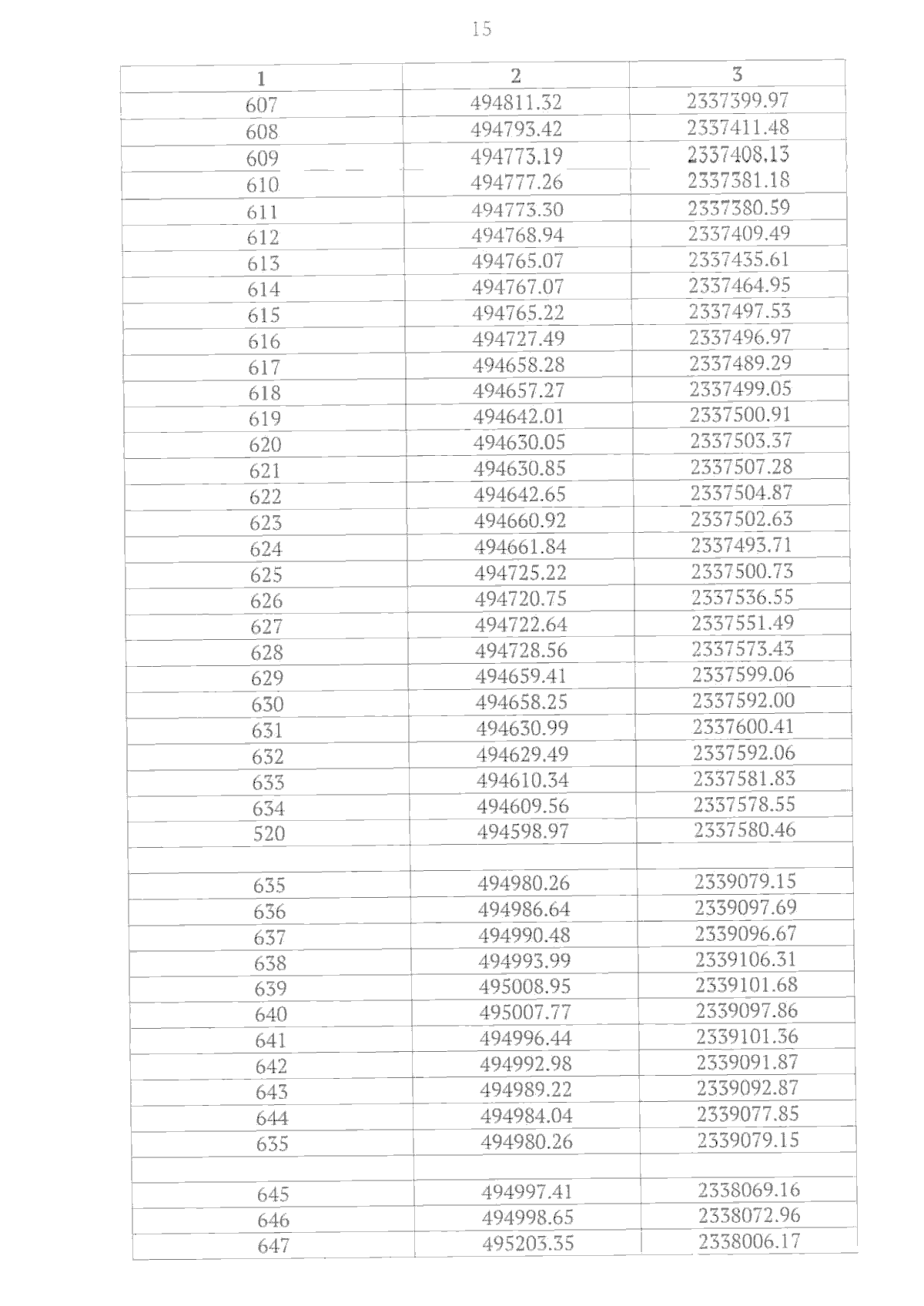 15

| 1 | 2 | 3 |
|---|---|---|
| 607 | 494811.32 | 2337399.97 |
| 608 | 494793.42 | 2337411.48 |
| 609 | 494773.19 | 2337408.13 |
| 610 | 494777.26 | 2337381.18 |
| 611 | 494773.30 | 2337380.59 |
| 612 | 494768.94 | 2337409.49 |
| 613 | 494765.07 | 2337435.61 |
| 614 | 494767.07 | 2337464.95 |
| 615 | 494765.22 | 2337497.53 |
| 616 | 494727.49 | 2337496.97 |
| 617 | 494658.28 | 2337489.29 |
| 618 | 494657.27 | 2337499.05 |
| 619 | 494642.01 | 2337500.91 |
| 620 | 494630.05 | 2337503.37 |
| 621 | 494630.85 | 2337507.28 |
| 622 | 494642.65 | 2337504.87 |
| 623 | 494660.92 | 2337502.63 |
| 624 | 494661.84 | 2337493.71 |
| 625 | 494725.22 | 2337500.73 |
| 626 | 494720.75 | 2337536.55 |
| 627 | 494722.64 | 2337551.49 |
| 628 | 494728.56 | 2337573.43 |
| 629 | 494659.41 | 2337599.06 |
| 630 | 494658.25 | 2337592.00 |
| 631 | 494630.99 | 2337600.41 |
| 632 | 494629.49 | 2337592.06 |
| 633 | 494610.34 | 2337581.83 |
| 634 | 494609.56 | 2337578.55 |
| 520 | 494598.97 | 2337580.46 |
| | | |
| 635 | 494980.26 | 2339079.15 |
| 636 | 494986.64 | 2339097.69 |
| 637 | 494990.48 | 2339096.67 |
| 638 | 494993.99 | 2339106.31 |
| 639 | 495008.95 | 2339101.68 |
| 640 | 495007.77 | 2339097.86 |
| 641 | 494996.44 | 2339101.36 |
| 642 | 494992.98 | 2339091.87 |
| 643 | 494989.22 | 2339092.87 |
| 644 | 494984.04 | 2339077.85 |
| 635 | 494980.26 | 2339079.15 |
| | | |
| 645 | 494997.41 | 2338069.16 |
| 646 | 494998.65 | 2338072.96 |
| 647 | 495203.35 | 2338006.17 |